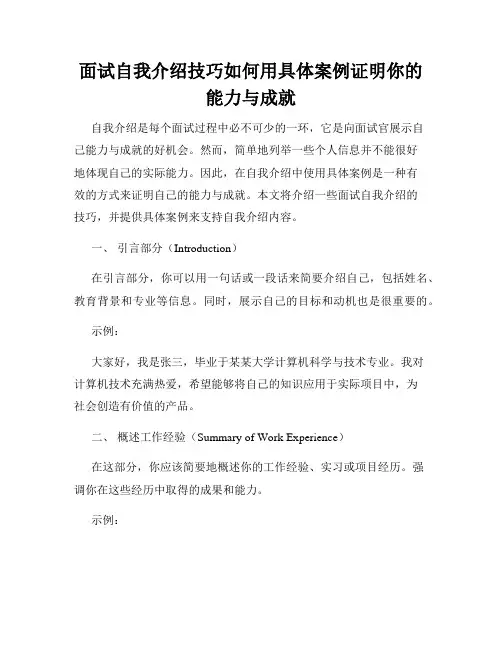 面试自我介绍技巧如何用具体案例证明你的能力与成就

自我介绍是每个面试过程中必不可少的一环，它是向面试官展示自己能力与成就的好机会。然而，简单地列举一些个人信息并不能很好地体现自己的实际能力。因此，在自我介绍中使用具体案例是一种有效的方式来证明自己的能力与成就。本文将介绍一些面试自我介绍的技巧，并提供具体案例来支持自我介绍内容。

一、 引言部分（Introduction）

在引言部分，你可以用一句话或一段话来简要介绍自己，包括姓名、教育背景和专业等信息。同时，展示自己的目标和动机也是很重要的。

示例：

大家好，我是张三，毕业于某某大学计算机科学与技术专业。我对计算机技术充满热爱，希望能够将自己的知识应用于实际项目中，为社会创造有价值的产品。

二、 概述工作经验（Summary of Work Experience）

在这部分，你应该简要地概述你的工作经验、实习或项目经历。强调你在这些经历中取得的成果和能力。

示例：